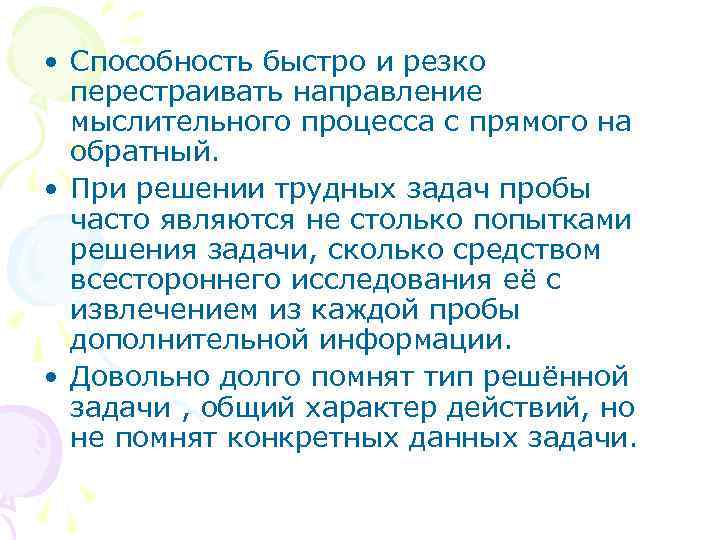 • Способность быстро и резко перестраивать направление мыслительного процесса с прямого на обратный.

• При решении трудных задач пробы часто являются не столько попытками решения задачи, сколько средством всестороннего исследования её с извлечением из каждой пробы дополнительной информации.

• Довольно долго помнят тип решённой задачи , общий характер действий, но не помнят конкретных данных задачи.